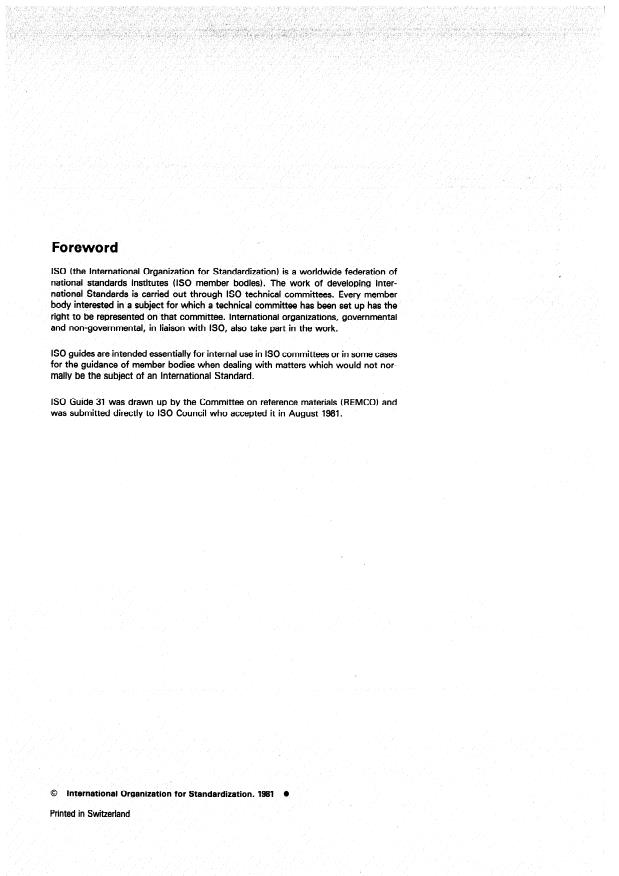 Foreword

ISO (the International Organization for Standardization) is a worldwide federation of national standards institutes (ISO member bodies). The work of developing International Standards is carried out through ISO technical committees. Every member body interested in a subject for which a technical committee has been set up has the right to be represented on that committee. International organizations, governmental and non-governmental, in liaison with ISO, also take part in the work.

ISO guides are intended essentially for internal use in ISO committees or in some cases for the guidance of member bodies when dealing with matters which would not normally be the subject of an International Standard.

ISO Guide 31 was drawn up by the Committee on reference materials (REMCO) and was submitted directly to ISO Council who accepted it in August 1981.

© International Organization for Standardization, 1981 ●

Printed in Switzerland